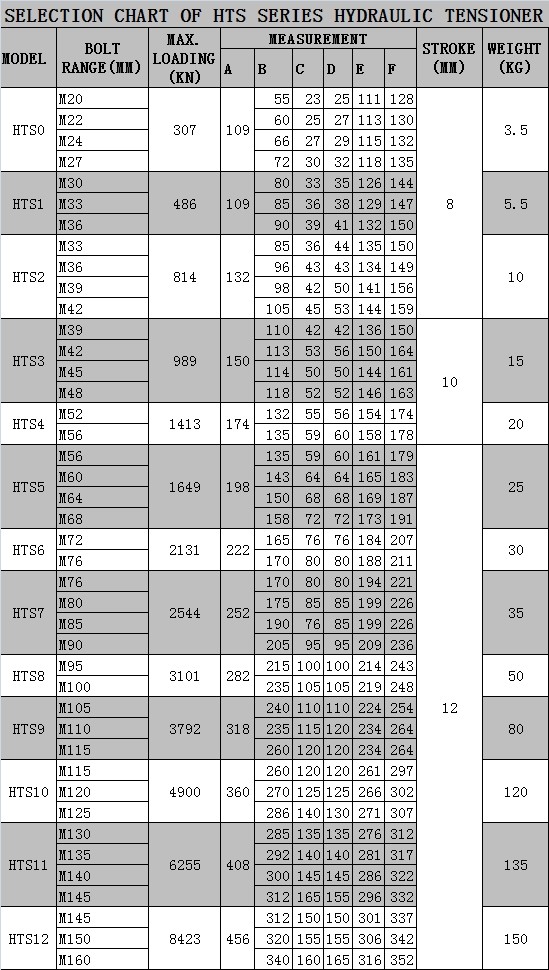 SELECTION CHART OF HTS SERIES HYDRAULIC TENSIONER

| MODEL | BOLT RANGE(MM) | MAX. LOADING (KN) | MEASUREMENT A | B | C | D | E | F | STROKE (MM) | WEIGHT (KG) |
|---|---|---|---|---|---|---|---|---|---|---|
| HTS0 | M20 | 307 | 109 | 55 | 23 | 25 | 111 | 128 | 8 | 3.5 |
| | M22 | | | 60 | 25 | 27 | 113 | 130 | | |
| | M24 | | | 66 | 27 | 29 | 115 | 132 | | |
| | M27 | | | 72 | 30 | 32 | 118 | 135 | | |
| HTS1 | M30 | 486 | 109 | 80 | 33 | 35 | 126 | 144 | | 5.5 |
| | M33 | | | 85 | 36 | 38 | 129 | 147 | | |
| | M36 | | | 90 | 39 | 41 | 132 | 150 | | |
| HTS2 | M33 | 814 | 132 | 85 | 36 | 44 | 135 | 150 | | 10 |
| | M36 | | | 96 | 43 | 43 | 134 | 149 | | |
| | M39 | | | 98 | 42 | 50 | 141 | 156 | | |
| | M42 | | | 105 | 45 | 53 | 144 | 159 | | |
| HTS3 | M39 | 989 | 150 | 110 | 42 | 42 | 136 | 150 | 10 | 15 |
| | M42 | | | 113 | 53 | 56 | 150 | 164 | | |
| | M45 | | | 114 | 50 | 50 | 144 | 161 | | |
| | M48 | | | 118 | 52 | 52 | 146 | 163 | | |
| HTS4 | M52 | 1413 | 174 | 132 | 55 | 56 | 154 | 174 | | 20 |
| | M56 | | | 135 | 59 | 60 | 158 | 178 | | |
| HTS5 | M56 | 1649 | 198 | 135 | 59 | 60 | 161 | 179 | 12 | 25 |
| | M60 | | | 143 | 64 | 64 | 165 | 183 | | |
| | M64 | | | 150 | 68 | 68 | 169 | 187 | | |
| | M68 | | | 158 | 72 | 72 | 173 | 191 | | |
| HTS6 | M72 | 2131 | 222 | 165 | 76 | 76 | 184 | 207 | | 30 |
| | M76 | | | 170 | 80 | 80 | 188 | 211 | | |
| HTS7 | M76 | 2544 | 252 | 170 | 80 | 80 | 194 | 221 | | 35 |
| | M80 | | | 175 | 85 | 85 | 199 | 226 | | |
| | M85 | | | 190 | 76 | 85 | 199 | 226 | | |
| | M90 | | | 205 | 95 | 95 | 209 | 236 | | |
| HTS8 | M95 | 3101 | 282 | 215 | 100 | 100 | 214 | 243 | | 50 |
| | M100 | | | 235 | 105 | 105 | 219 | 248 | | |
| HTS9 | M105 | 3792 | 318 | 240 | 110 | 110 | 224 | 254 | | 80 |
| | M110 | | | 235 | 115 | 120 | 234 | 264 | | |
| | M115 | | | 260 | 120 | 120 | 234 | 264 | | |
| HTS10 | M115 | 4900 | 360 | 260 | 120 | 120 | 261 | 297 | | 120 |
| | M120 | | | 270 | 125 | 125 | 266 | 302 | | |
| | M125 | | | 286 | 140 | 130 | 271 | 307 | | |
| HTS11 | M130 | 6255 | 408 | 285 | 135 | 135 | 276 | 312 | | 135 |
| | M135 | | | 292 | 140 | 140 | 281 | 317 | | |
| | M140 | | | 300 | 145 | 145 | 286 | 322 | | |
| | M145 | | | 312 | 165 | 155 | 296 | 332 | | |
| HTS12 | M145 | 8423 | 456 | 312 | 150 | 150 | 301 | 337 | | 150 |
| | M150 | | | 320 | 155 | 155 | 306 | 342 | | |
| | M160 | | | 340 | 160 | 165 | 316 | 352 | | |